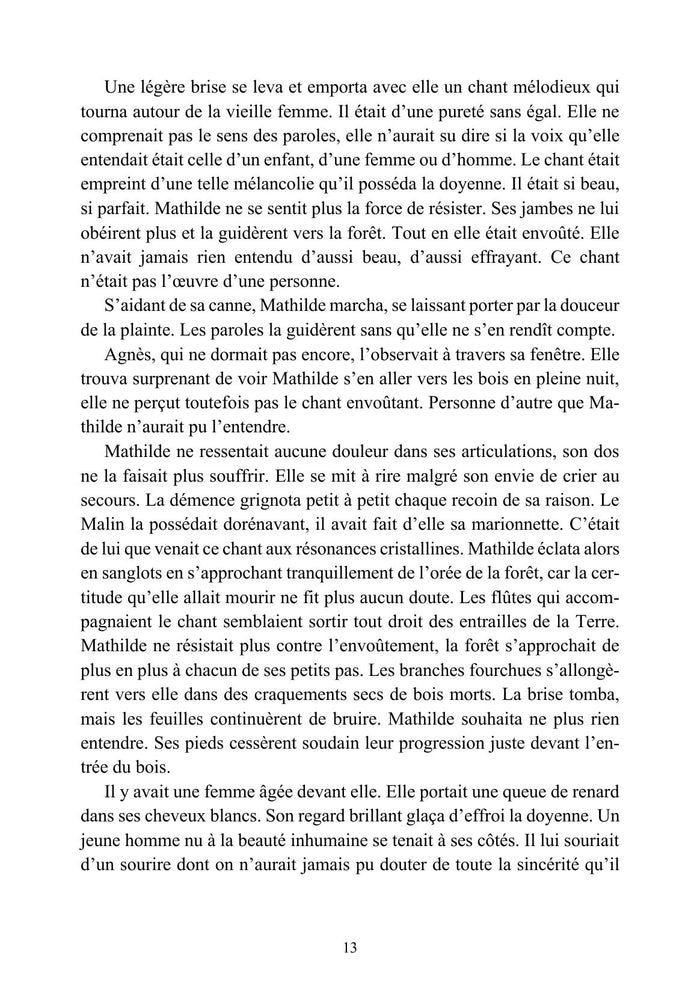 Une légère brise se leva et emporta avec elle un chant mélodieux qui tourna autour de la vieille femme. Il était d'une pureté sans égal. Elle ne comprenait pas le sens des paroles, elle n'aurait su dire si la voix qu'elle entendait était celle d'un enfant, d'une femme ou d'homme. Le chant était empreint d'une telle mélancolie qu'il posséda la doyenne. Il était si beau, si parfait. Mathilde ne se sentit plus la force de résister. Ses jambes ne lui obéirent plus et la guidèrent vers la forêt. Tout en elle était envoûté. Elle n'avait jamais rien entendu d'aussi beau, d'aussi effrayant. Ce chant n'était pas l'œuvre d'une personne.

S'aidant de sa canne, Mathilde marcha, se laissant porter par la douceur de la plainte. Les paroles la guidèrent sans qu'elle ne s'en rendît compte.

Agnès, qui ne dormait pas encore, l'observait à travers sa fenêtre. Elle trouva surprenant de voir Mathilde s'en aller vers les bois en pleine nuit, elle ne perçut toutefois pas le chant envoûtant. Personne d'autre que Mathilde n'aurait pu l'entendre.

Mathilde ne ressentait aucune douleur dans ses articulations, son dos ne la faisait plus souffrir. Elle se mit à rire malgré son envie de crier au secours. La démence grignota petit à petit chaque recoin de sa raison. Le Malin la possédait dorénavant, il avait fait d'elle sa marionnette. C'était de lui que venait ce chant aux résonances cristallines. Mathilde éclata alors en sanglots en s'approchant tranquillement de l'orée de la forêt, car la certitude qu'elle allait mourir ne fit plus aucun doute. Les flûtes qui accompagnaient le chant semblaient sortir tout droit des entrailles de la Terre. Mathilde ne résistait plus contre l'envoûtement, la forêt s'approchait de plus en plus à chacun de ses petits pas. Les branches fourchues s'allongèrent vers elle dans des craquements secs de bois morts. La brise tomba, mais les feuilles continuèrent de bruire. Mathilde souhaita ne plus rien entendre. Ses pieds cessèrent soudain leur progression juste devant l'entrée du bois.

Il y avait une femme âgée devant elle. Elle portait une queue de renard dans ses cheveux blancs. Son regard brillant glaça d'effroi la doyenne. Un jeune homme nu à la beauté inhumaine se tenait à ses côtés. Il lui souriait d'un sourire dont on n'aurait jamais pu douter de toute la sincérité qu'il

13